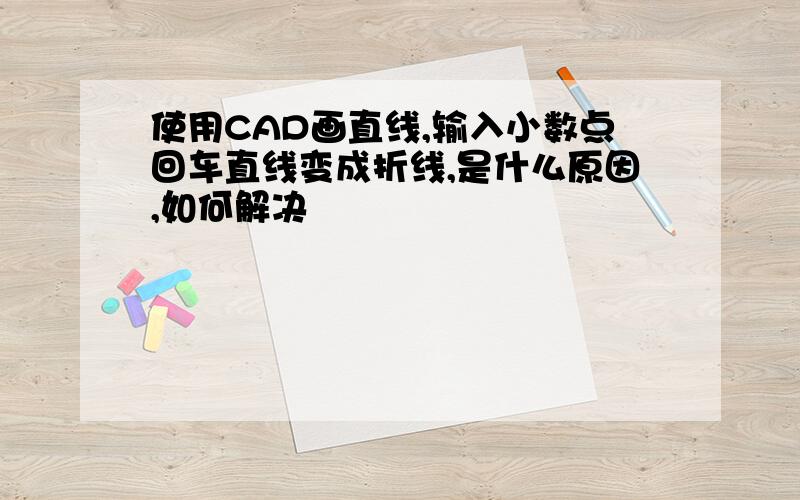 使用CAD画直线,输入小数点回车直线变成折线,是什么原因,如何解决